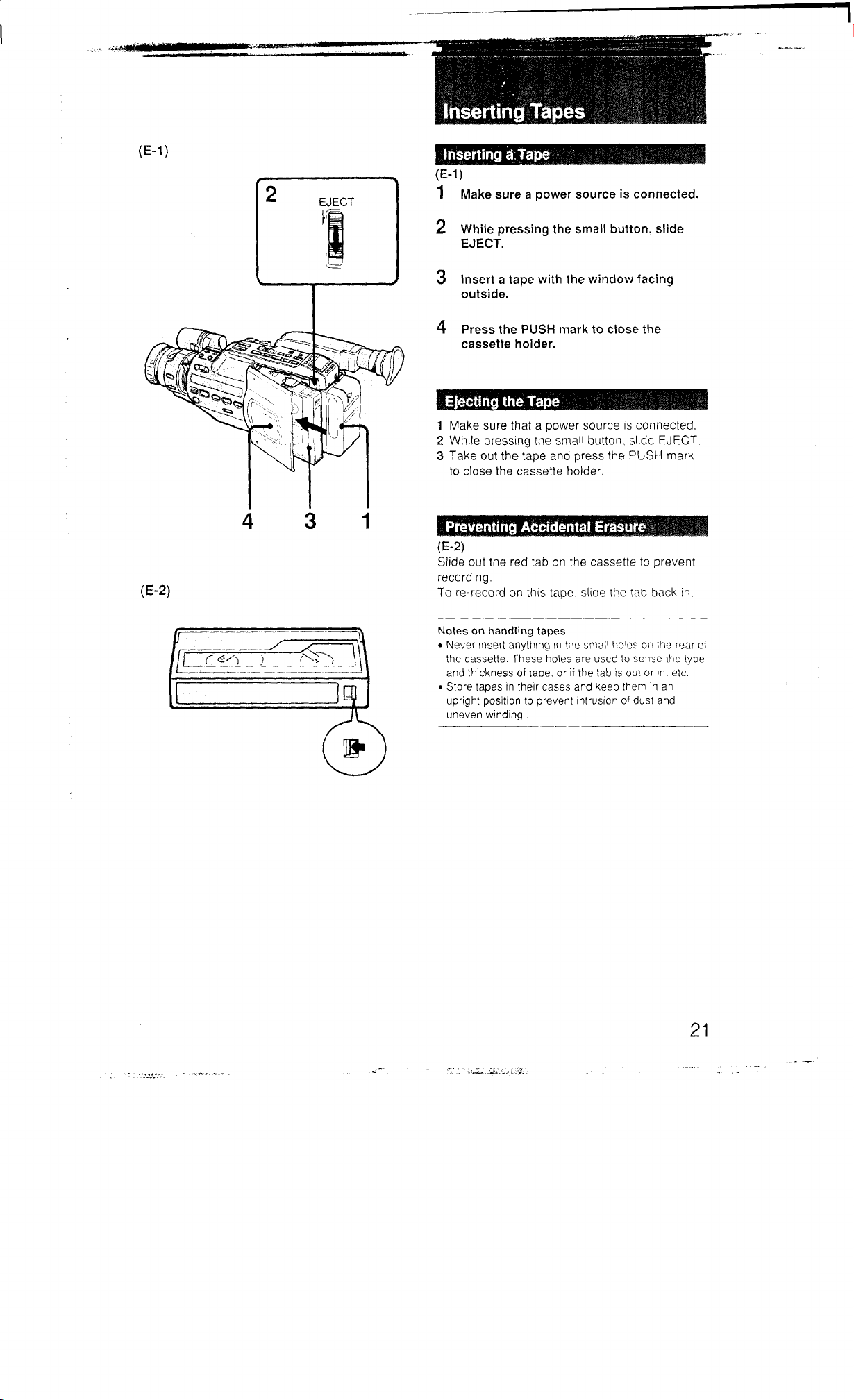 (E-1)

2

EJECT

4

3

1

(E-2)

Inserting Tapes

Inserting a Tape

(E-1)

1 Make sure a power source is connected.

2 While pressing the small button, slide EJECT.

3 Insert a tape with the window facing outside.

4 Press the PUSH mark to close the cassette holder.

Ejecting the Tape

1 Make sure that a power source is connected.
2 While pressing the small button, slide EJECT.
3 Take out the tape and press the PUSH mark to close the cassette holder.

Preventing Accidental Erasure

(E-2)

Slide out the red tab on the cassette to prevent recording.
To re-record on this tape, slide the tab back in.

Notes on handling tapes

• Never insert anything in the small holes on the rear of the cassette. These holes are used to sense the type and thickness of tape, or if the tab is out or in, etc.
• Store tapes in their cases and keep them in an upright position to prevent intrusion of dust and uneven winding.

21